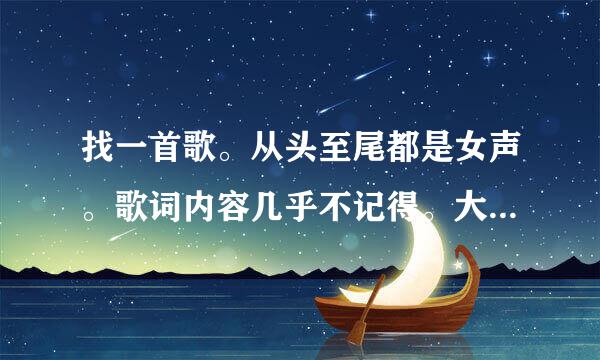 找一首歌。从头至尾都是女声。歌词内容几乎不记得。大...